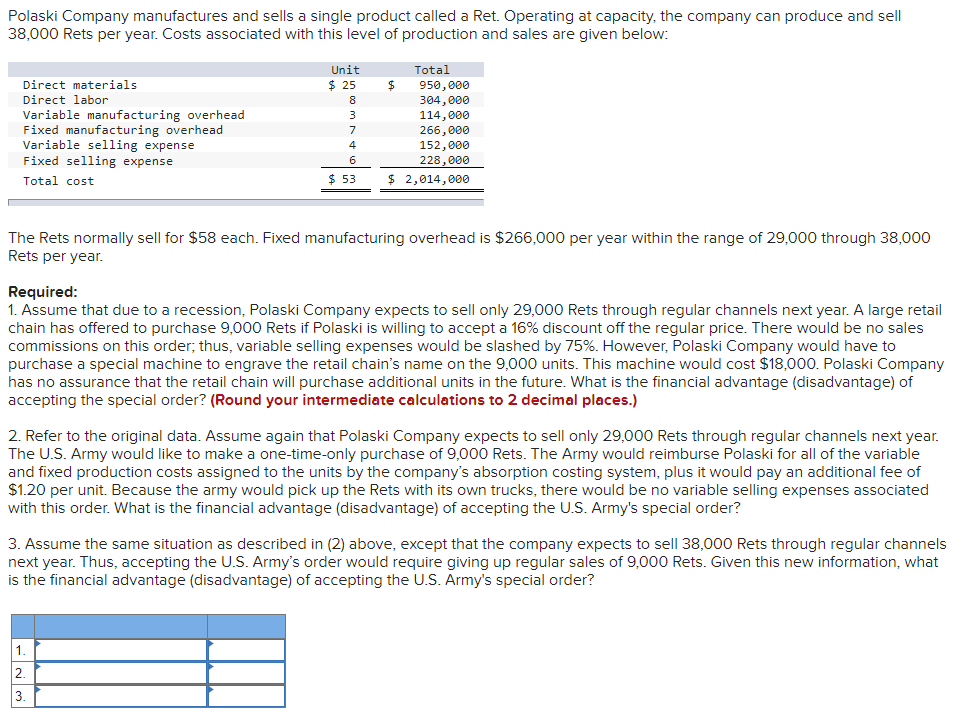 Polaski Company manufactures and sells a single product called a Ret. Operating at capacity, the company can produce and sell 38,000 Rets per year. Costs associated with this level of production and sales are given below:

| | Unit | Total |
|---|---|---|
| Direct materials | $ 25 | $ 950,000 |
| Direct labor | 8 | 304,000 |
| Variable manufacturing overhead | 3 | 114,000 |
| Fixed manufacturing overhead | 7 | 266,000 |
| Variable selling expense | 4 | 152,000 |
| Fixed selling expense | 6 | 228,000 |
| Total cost | $ 53 | $ 2,014,000 |

The Rets normally sell for $58 each. Fixed manufacturing overhead is $266,000 per year within the range of 29,000 through 38,000 Rets per year.

Required:
1. Assume that due to a recession, Polaski Company expects to sell only 29,000 Rets through regular channels next year. A large retail chain has offered to purchase 9,000 Rets if Polaski is willing to accept a 16% discount off the regular price. There would be no sales commissions on this order; thus, variable selling expenses would be slashed by 75%. However, Polaski Company would have to purchase a special machine to engrave the retail chain's name on the 9,000 units. This machine would cost $18,000. Polaski Company has no assurance that the retail chain will purchase additional units in the future. What is the financial advantage (disadvantage) of accepting the special order? (Round your intermediate calculations to 2 decimal places.)

2. Refer to the original data. Assume again that Polaski Company expects to sell only 29,000 Rets through regular channels next year. The U.S. Army would like to make a one-time-only purchase of 9,000 Rets. The Army would reimburse Polaski for all of the variable and fixed production costs assigned to the units by the company's absorption costing system, plus it would pay an additional fee of $1.20 per unit. Because the army would pick up the Rets with its own trucks, there would be no variable selling expenses associated with this order. What is the financial advantage (disadvantage) of accepting the U.S. Army's special order?

3. Assume the same situation as described in (2) above, except that the company expects to sell 38,000 Rets through regular channels next year. Thus, accepting the U.S. Army's order would require giving up regular sales of 9,000 Rets. Given this new information, what is the financial advantage (disadvantage) of accepting the U.S. Army's special order?

| | | |
|---|---|---|
| 1. | | |
| 2. | | |
| 3. | | |